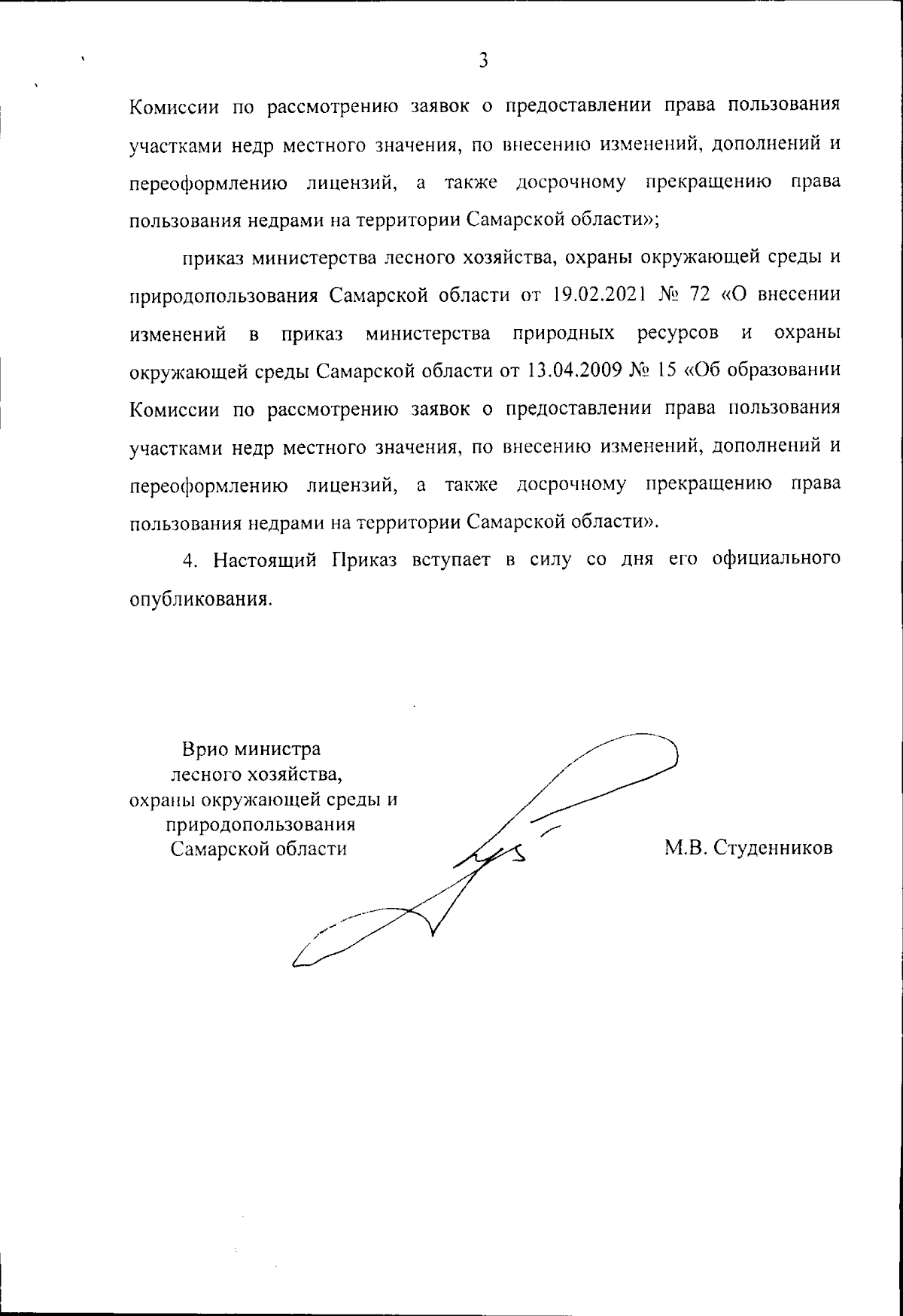 3

Комиссии по рассмотрению заявок о предоставлении права пользования участками недр местного значения, по внесению изменений, дополнений и переоформлению лицензий, а также досрочному прекращению права пользования недрами на территории Самарской области»;

приказ министерства лесного хозяйства, охраны окружающей среды и природопользования Самарской области от 19.02.2021 № 72 «О внесении изменений в приказ министерства природных ресурсов и охраны окружающей среды Самарской области от 13.04.2009 № 15 «Об образовании Комиссии по рассмотрению заявок о предоставлении права пользования участками недр местного значения, по внесению изменений, дополнений и переоформлению лицензий, а также досрочному прекращению права пользования недрами на территории Самарской области».

4. Настоящий Приказ вступает в силу со дня его официального опубликования.

Врио министра
лесного хозяйства,
охраны окружающей среды и
природопользования
Самарской области

М.В. Студенников